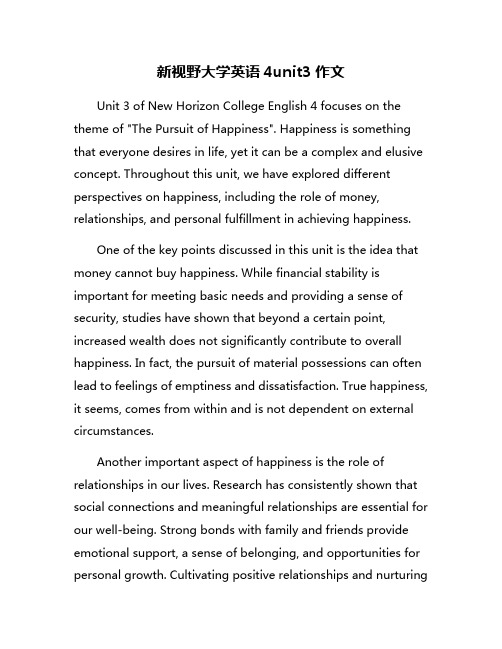 新视野大学英语 4unit3 作文

Unit 3 of New Horizon College English 4 focuses on the theme of "The Pursuit of Happiness". Happiness is something that everyone desires in life, yet it can be a complex and elusive concept. Throughout this unit, we have explored different perspectives on happiness, including the role of money, relationships, and personal fulfillment in achieving happiness.

One of the key points discussed in this unit is the idea that money cannot buy happiness. While financial stability is important for meeting basic needs and providing a sense of security, studies have shown that beyond a certain point, increased wealth does not significantly contribute to overall happiness. In fact, the pursuit of material possessions can often lead to feelings of emptiness and dissatisfaction. True happiness, it seems, comes from within and is not dependent on external circumstances.

Another important aspect of happiness is the role of relationships in our lives. Research has consistently shown that social connections and meaningful relationships are essential for our well-being. Strong bonds with family and friends provide emotional support, a sense of belonging, and opportunities for personal growth. Cultivating positive relationships and nurturing